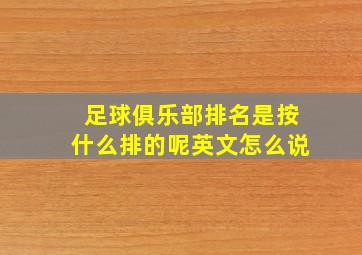 足球俱乐部排名是按什么排的呢英文怎么说